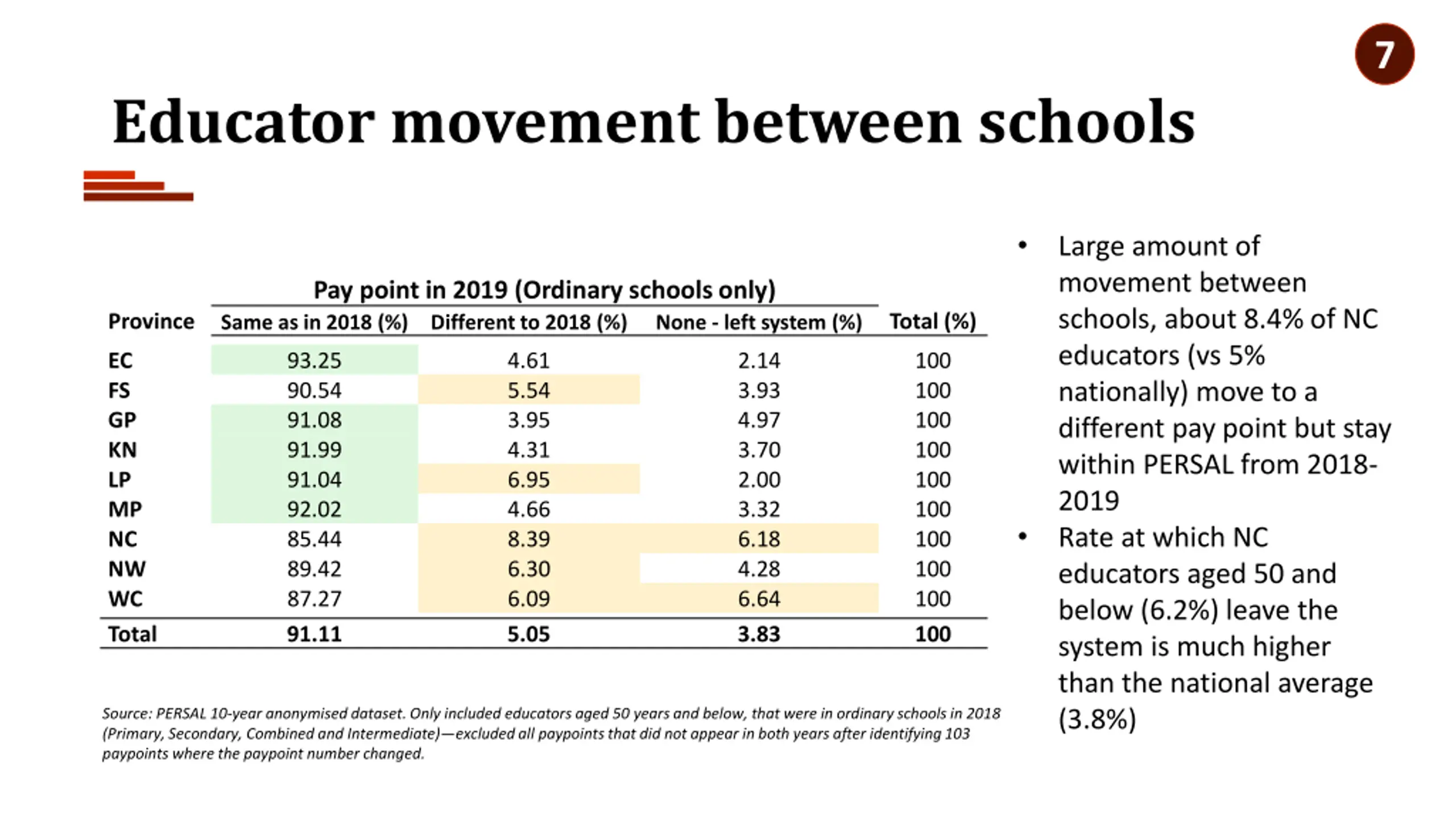 7

Educator movement between schools

Pay point in 2019 (Ordinary schools only)

| Province | Same as in 2018 (%) | Different to 2018 (%) | None - left system (%) | Total (%) |
|---|---|---|---|---|
| EC | 93.25 | 4.61 | 2.14 | 100 |
| FS | 90.54 | 5.54 | 3.93 | 100 |
| GP | 91.08 | 3.95 | 4.97 | 100 |
| KN | 91.99 | 4.31 | 3.70 | 100 |
| LP | 91.04 | 6.95 | 2.00 | 100 |
| MP | 92.02 | 4.66 | 3.32 | 100 |
| NC | 85.44 | 8.39 | 6.18 | 100 |
| NW | 89.42 | 6.30 | 4.28 | 100 |
| WC | 87.27 | 6.09 | 6.64 | 100 |
| Total | 91.11 | 5.05 | 3.83 | 100 |

Source: PERSAL 10-year anonymised dataset. Only included educators aged 50 years and below, that were in ordinary schools in 2018 (Primary, Secondary, Combined and Intermediate)—excluded all paypoints that did not appear in both years after identifying 103 paypoints where the paypoint number changed.

• Large amount of movement between schools, about 8.4% of NC educators (vs 5% nationally) move to a different pay point but stay within PERSAL from 2018-2019
• Rate at which NC educators aged 50 and below (6.2%) leave the system is much higher than the national average (3.8%)